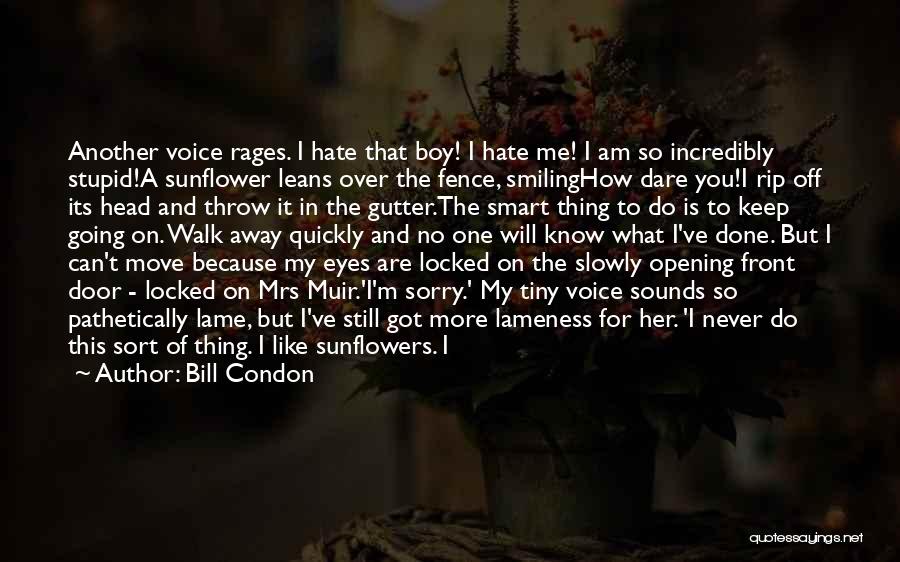 Another voice rages. I hate that boy! I hate me! I am so incredibly stupid!A sunflower leans over the fence, smilingHow dare you!I rip off its head and throw it in the gutter.The smart thing to do is to keep going on. Walk away quickly and no one will know what I've done. But I can't move because my eyes are locked on the slowly opening front door - locked on Mrs Muir.'I'm sorry.' My tiny voice sounds so pathetically lame, but I've still got more lameness for her. 'I never do this sort of thing. I like sunflowers. I

~ Author: Bill Condon

quotessayings.net